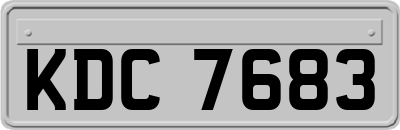 KDC 7683